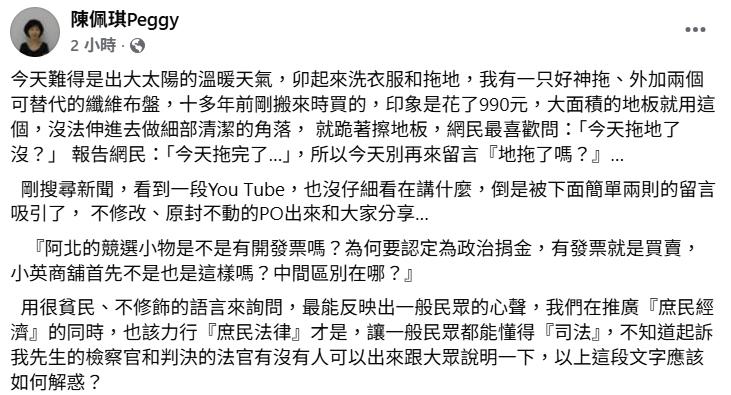 陳佩琪Peggy
2 小時 ·

今天難得是出大太陽的溫暖天氣，卯起來洗衣服和拖地，我有一只好神拖、外加兩個可替代的纖維布盤，十多年前剛搬來時買的，印象是花了990元，大面積的地板就用這個，沒法伸進去做細部清潔的角落， 就跪著擦地板，網民最喜歡問：「今天拖地了沒？」 報告網民：「今天拖完了...」，所以今天別再來留言『地拖了嗎？』...

剛搜尋新聞，看到一段You Tube，也沒仔細看在講什麼，倒是被下面簡單兩則的留言吸引了， 不修改、原封不動的PO出來和大家分享...

『阿北的競選小物是不是有開發票嗎？為何要認定為政治捐金，有發票就是買賣，小英商舖首先不是也是這樣嗎？中間區別在哪？』

用很貧民、不修飾的語言來詢問，最能反映出一般民眾的心聲，我們在推廣『庶民經濟』的同時，也該力行『庶民法律』才是，讓一般民眾都能懂得『司法』，不知道起訴我先生的檢察官和判決的法官有沒有人可以出來跟大眾說明一下，以上這段文字應該如何解惑？